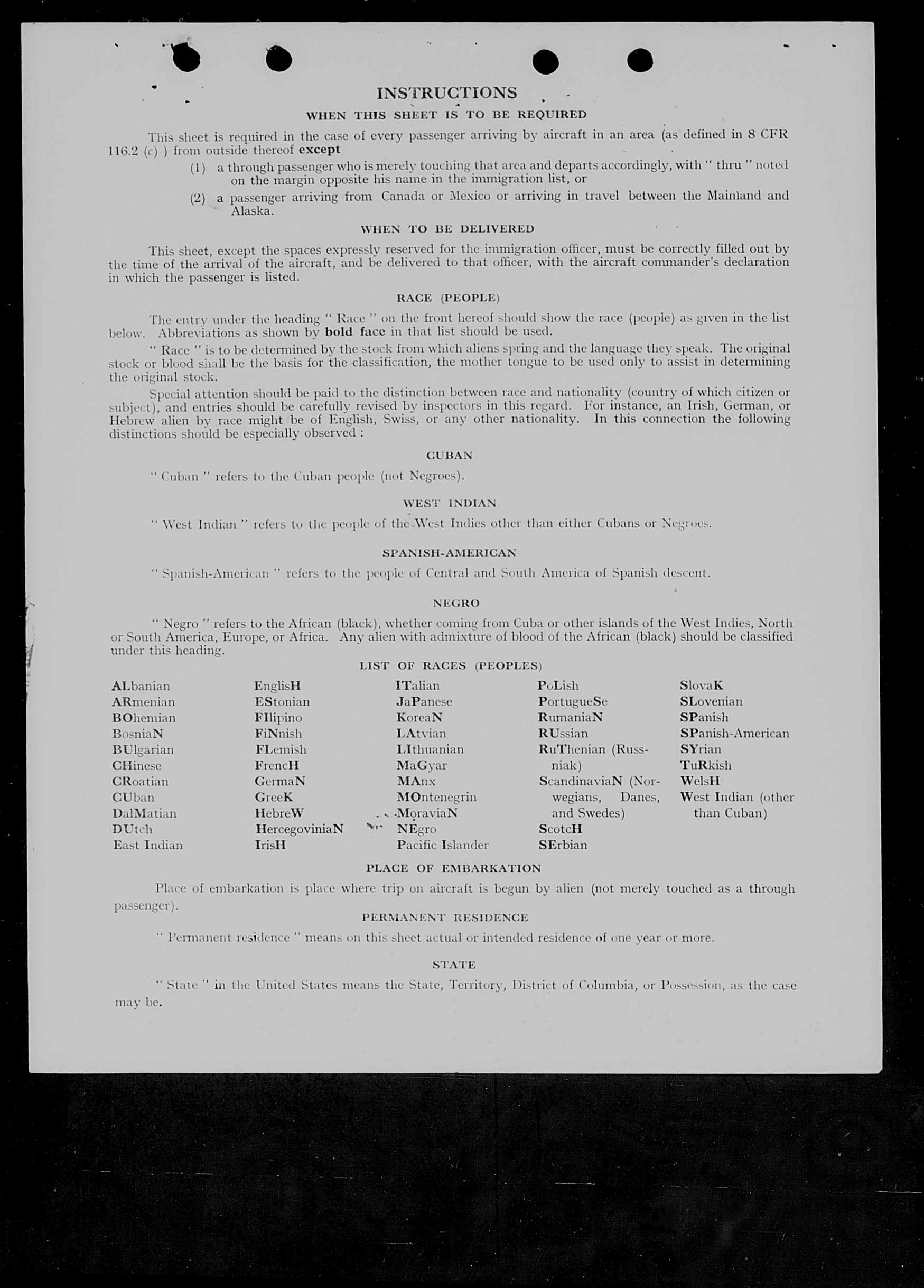 INSTRUCTIONS

WHEN THIS SHEET IS TO BE REQUIRED

This sheet is required in the case of every passenger arriving by aircraft in an area (as defined in 8 CFR 116.2 (c) ) from outside thereof except

(1) a through passenger who is merely touching that area and departs accordingly, with " thru " noted on the margin opposite his name in the immigration list, or

(2) a passenger arriving from Canada or Mexico or arriving in travel between the Mainland and Alaska.

WHEN TO BE DELIVERED

This sheet, except the spaces expressly reserved for the immigration officer, must be correctly filled out by the time of the arrival of the aircraft, and be delivered to that officer, with the aircraft commander's declaration in which the passenger is listed.

RACE (PEOPLE)

The entry under the heading " Race " on the front hereof should show the race (people) as given in the list below. Abbreviations as shown by bold face in that list should be used.

" Race " is to be determined by the stock from which aliens spring and the language they speak. The original stock or blood shall be the basis for the classification, the mother tongue to be used only to assist in determining the original stock.

Special attention should be paid to the distinction between race and nationality (country of which citizen or subject), and entries should be carefully revised by inspectors in this regard. For instance, an Irish, German, or Hebrew alien by race might be of English, Swiss, or any other nationality. In this connection the following distinctions should be especially observed :

CUBAN

" Cuban " refers to the Cuban people (not Negroes).

WEST INDIAN

" West Indian " refers to the people of the West Indies other than either Cubans or Negroes.

SPANISH-AMERICAN

" Spanish-American " refers to the people of Central and South America of Spanish descent.

NEGRO

" Negro " refers to the African (black), whether coming from Cuba or other islands of the West Indies, North or South America, Europe, or Africa. Any alien with admixture of blood of the African (black) should be classified under this heading.

LIST OF RACES (PEOPLES)

ALbanian
ARmenian
BOhemian
BosniaN
BUlgarian
CHinese
CRoatian
CUban
DalMatian
DUtch
East Indian

EnglisH
EStonian
FIlipino
FiNnish
FLemish
FrencH
GermaN
GreeK
HebreW
HercegoviniaN
IrisH

ITalian
JaPanese
KoreaN
LAtvian
LIthuanian
MaGyar
MAnx
MOntenegrin
MoraviaN
NEgro
Pacific Islander

PoLish
PortugueSe
RumaniaN
RUssian
RuThenian (Russniak)
ScandinaviaN (Norwegians, Danes, and Swedes)
ScotcH
SErbian

SlovaK
SLovenian
SPanish
SPanish-American
SYrian
TuRkish
WelsH
West Indian (other than Cuban)

PLACE OF EMBARKATION

Place of embarkation is place where trip on aircraft is begun by alien (not merely touched as a through passenger).

PERMANENT RESIDENCE

" Permanent residence " means on this sheet actual or intended residence of one year or more.

STATE

" State " in the United States means the State, Territory, District of Columbia, or Possession, as the case may be.